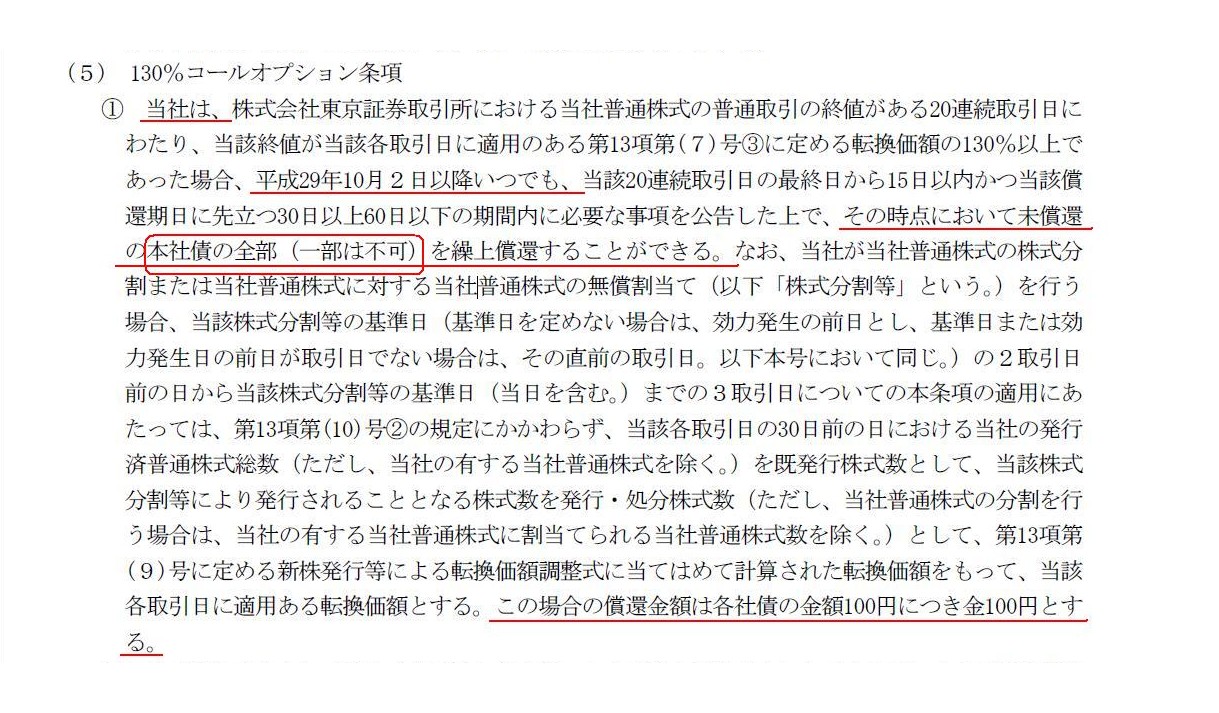 （5） 130％コールオプション条項

① 当社は、株式会社東京証券取引所における当社普通株式の普通取引の終値がある20連続取引日にわたり、当該終値が当該各取引日に適用のある第13項第（7）号③に定める転換価額の130％以上であった場合、平成29年10月２日以降いつでも、当該20連続取引日の最終日から15日以内かつ当該償還期日に先立つ30日以上60日以下の期間内に必要な事項を公告した上で、その時点において未償還の本社債の全部（一部は不可）を繰上償還することができる。なお、当社が当社普通株式の株式分割または当社普通株式に対する当社普通株式の無償割当て（以下「株式分割等」という。）を行う場合、当該株式分割等の基準日（基準日を定めない場合は、効力発生の前日とし、基準日または効力発生日の前日が取引日でない場合は、その直前の取引日。以下本号において同じ。）の２取引日前の日から当該株式分割等の基準日（当日を含む。）までの３取引日についての本条項の適用にあたっては、第13項第(10)号②の規定にかかわらず、当該各取引日の30日前の日における当社の発行済普通株式総数（ただし、当社の有する当社普通株式を除く。）を既発行株式数として、当該株式分割等により発行されることとなる株式数を発行・処分株式数（ただし、当社普通株式の分割を行う場合は、当社の有する当社普通株式に割当てられる当社普通株式数を除く。）として、第13項第（9）号に定める新株発行等による転換価額調整式に当てはめて計算された転換価額をもって、当該各取引日に適用ある転換価額とする。この場合の償還金額は各社債の金額100円につき金100円とする。